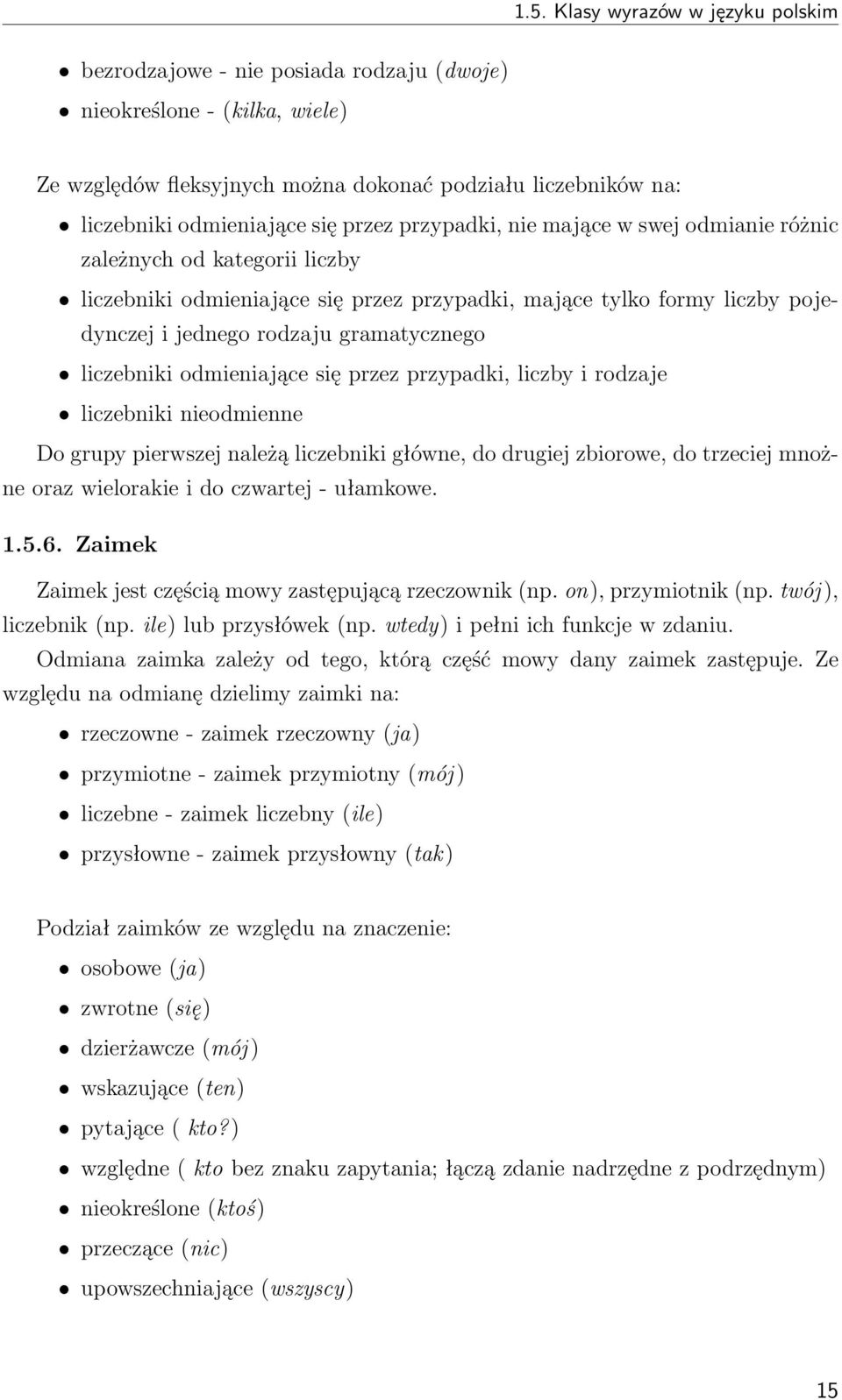 1.5. Klasy wyrazów w języku polskim

• bezrodzajowe - nie posiada rodzaju (dwoje)
• nieokreślone - (kilka, wiele)

Ze względów fleksyjnych można dokonać podziału liczebników na:

• liczebniki odmieniające się przez przypadki, nie mające w swej odmianie różnic zależnych od kategorii liczby
• liczebniki odmieniające się przez przypadki, mające tylko formy liczby pojedynczej i jednego rodzaju gramatycznego
• liczebniki odmieniające się przez przypadki, liczby i rodzaje
• liczebniki nieodmienne

Do grupy pierwszej należą liczebniki główne, do drugiej zbiorowe, do trzeciej mnożne oraz wielorakie i do czwartej - ułamkowe.

1.5.6. Zaimek

Zaimek jest częścią mowy zastępującą rzeczownik (np. on), przymiotnik (np. twój), liczebnik (np. ile) lub przysłówek (np. wtedy) i pełni ich funkcje w zdaniu. Odmiana zaimka zależy od tego, którą część mowy dany zaimek zastępuje. Ze względu na odmianę dzielimy zaimki na:

• rzeczowne - zaimek rzeczowny (ja)
• przymiotne - zaimek przymiotny (mój)
• liczebne - zaimek liczebny (ile)
• przysłowne - zaimek przysłowny (tak)

Podział zaimków ze względu na znaczenie:

• osobowe (ja)
• zwrotne (się)
• dzierżawcze (mój)
• wskazujące (ten)
• pytające ( kto?)
• względne ( kto bez znaku zapytania; łączą zdanie nadrzędne z podrzędnym)
• nieokreślone (ktoś)
• przeczące (nic)
• upowszechniające (wszyscy)

15